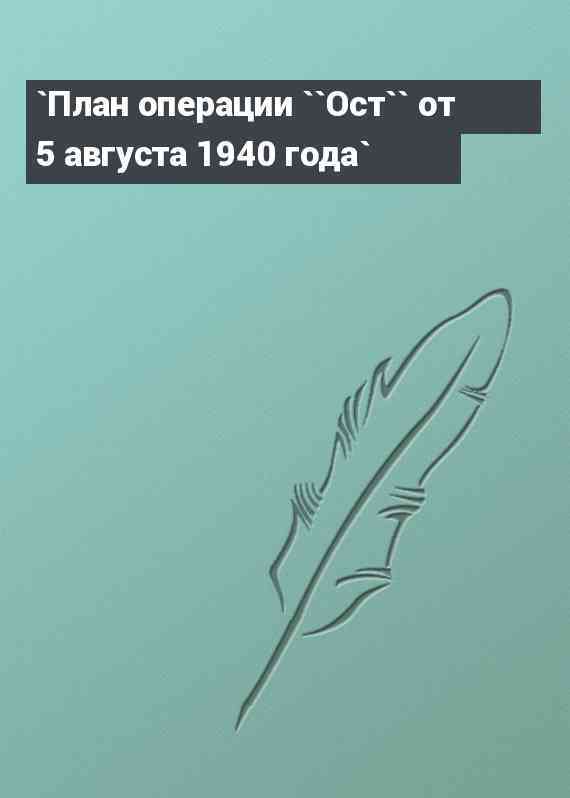 `План операции ``Ост`` от 5 августа 1940 года`